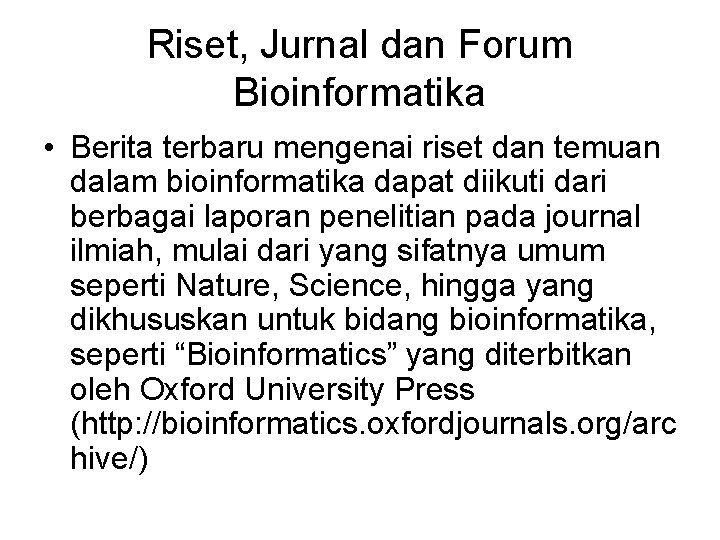 Riset, Jurnal dan Forum Bioinformatika

• Berita terbaru mengenai riset dan temuan dalam bioinformatika dapat diikuti dari berbagai laporan penelitian pada journal ilmiah, mulai dari yang sifatnya umum seperti Nature, Science, hingga yang dikhususkan untuk bidang bioinformatika, seperti “Bioinformatics” yang diterbitkan oleh Oxford University Press (http://bioinformatics.oxfordjournals.org/archive/)